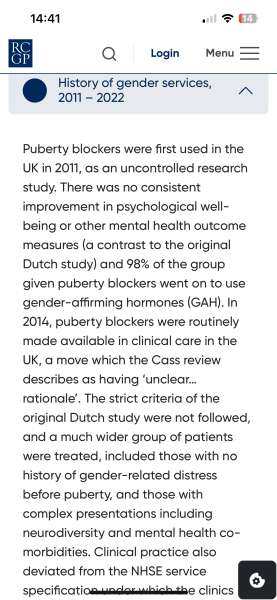 14:41

14

RC GP

Login Menu

History of gender services, 2011 – 2022

Puberty blockers were first used in the UK in 2011, as an uncontrolled research study. There was no consistent improvement in psychological well-being or other mental health outcome measures (a contrast to the original Dutch study) and 98% of the group given puberty blockers went on to use gender-affirming hormones (GAH). In 2014, puberty blockers were routinely made available in clinical care in the UK, a move which the Cass review describes as having 'unclear... rationale'. The strict criteria of the original Dutch study were not followed, and a much wider group of patients were treated, included those with no history of gender-related distress before puberty, and those with complex presentations including neurodiversity and mental health co-morbidities. Clinical practice also deviated from the NHSE service specification under which the clinics